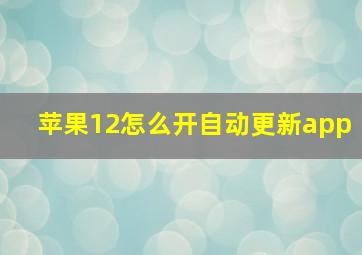 苹果12怎么开自动更新app